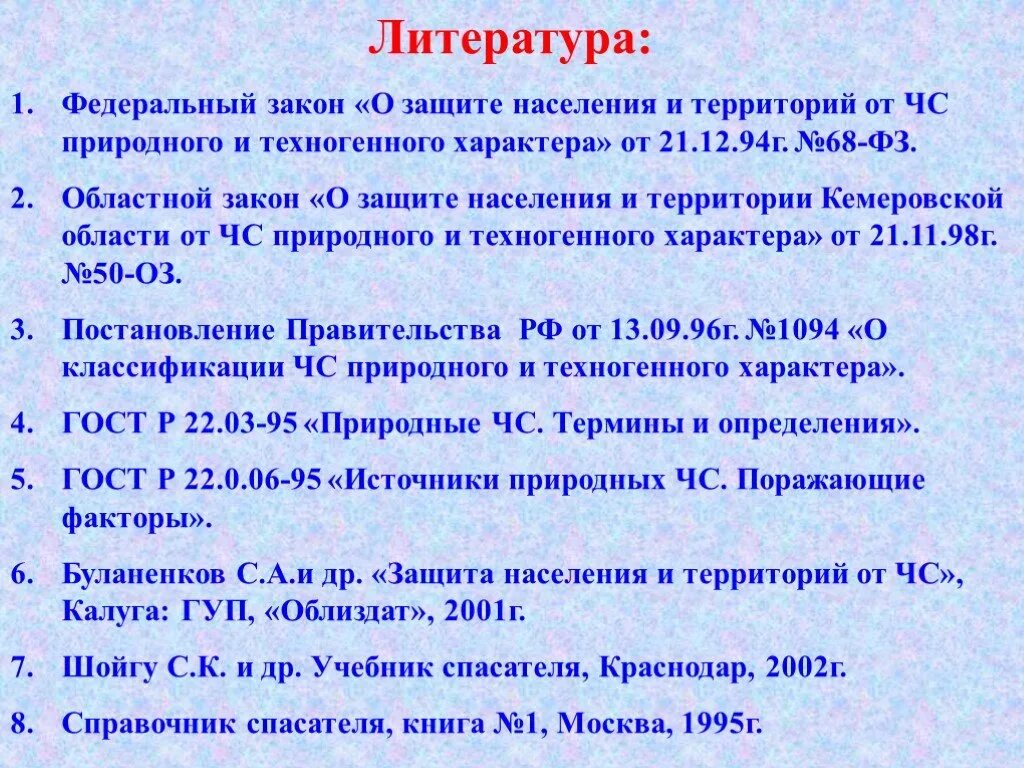 Литература:

1. Федеральный закон «О защите населения и территорий от ЧС природного и техногенного характера» от 21.12.94г. №68-ФЗ.

2. Областной закон «О защите населения и территории Кемеровской области от ЧС природного и техногенного характера» от 21.11.98г. №50-ОЗ.

3. Постановление Правительства РФ от 13.09.96г. №1094 «О классификации ЧС природного и техногенного характера».

4. ГОСТ Р 22.03-95 «Природные ЧС. Термины и определения».

5. ГОСТ Р 22.0.06-95 «Источники природных ЧС. Поражающие факторы».

6. Буланенков С.А.и др. «Защита населения и территорий от ЧС», Калуга: ГУП, «Облиздат», 2001г.

7. Шойгу С.К. и др. Учебник спасателя, Краснодар, 2002г.

8. Справочник спасателя, книга №1, Москва, 1995г.